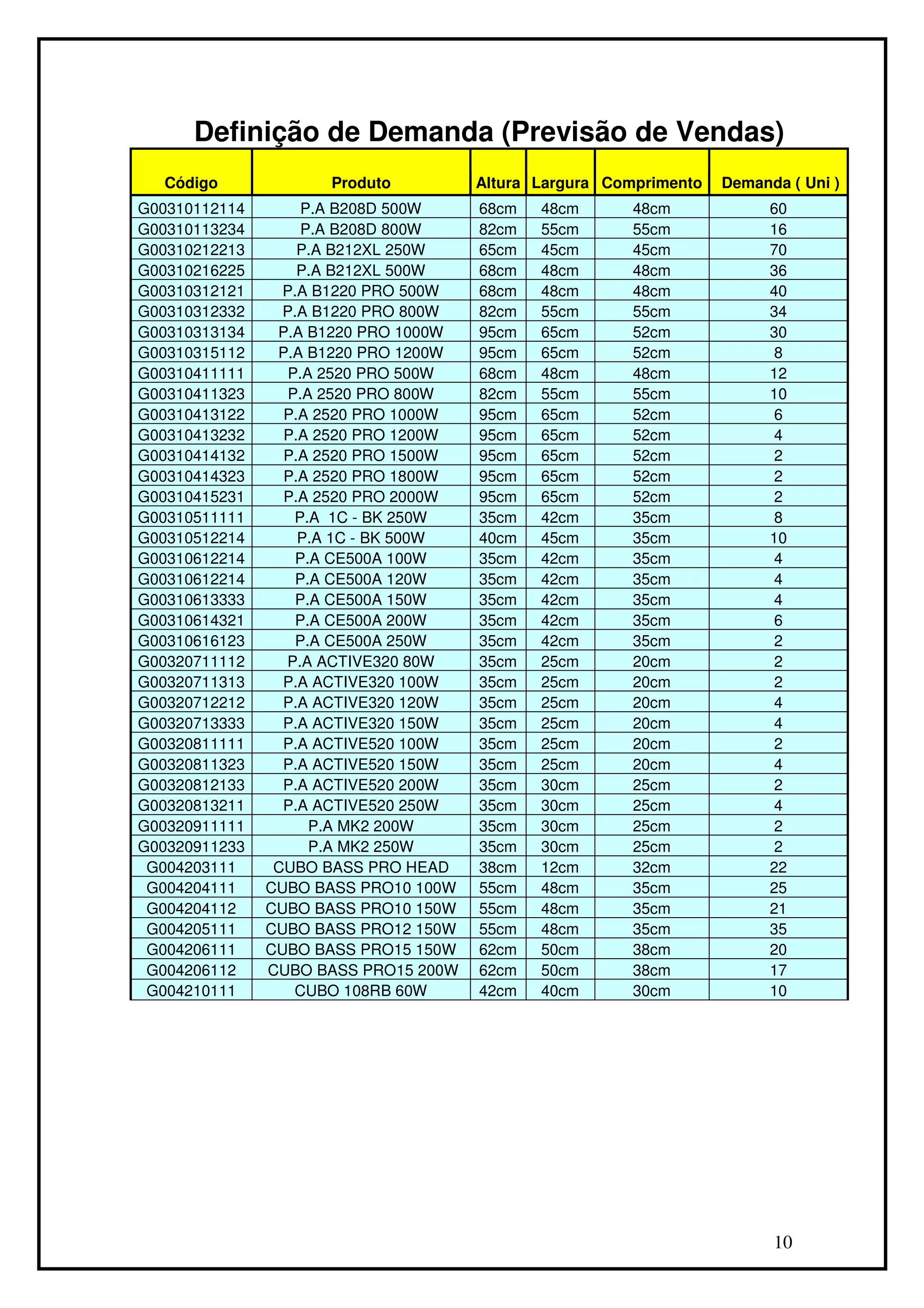 Definição de Demanda (Previsão de Vendas)

| Código | Produto | Altura | Largura | Comprimento | Demanda ( Uni ) |
|---|---|---|---|---|---|
| G00310112114 | P.A B208D 500W | 68cm | 48cm | 48cm | 60 |
| G00310113234 | P.A B208D 800W | 82cm | 55cm | 55cm | 16 |
| G00310212213 | P.A B212XL 250W | 65cm | 45cm | 45cm | 70 |
| G00310216225 | P.A B212XL 500W | 68cm | 48cm | 48cm | 36 |
| G00310312121 | P.A B1220 PRO 500W | 68cm | 48cm | 48cm | 40 |
| G00310312332 | P.A B1220 PRO 800W | 82cm | 55cm | 55cm | 34 |
| G00310313134 | P.A B1220 PRO 1000W | 95cm | 65cm | 52cm | 30 |
| G00310315112 | P.A B1220 PRO 1200W | 95cm | 65cm | 52cm | 8 |
| G00310411111 | P.A 2520 PRO 500W | 68cm | 48cm | 48cm | 12 |
| G00310411323 | P.A 2520 PRO 800W | 82cm | 55cm | 55cm | 10 |
| G00310413122 | P.A 2520 PRO 1000W | 95cm | 65cm | 52cm | 6 |
| G00310413232 | P.A 2520 PRO 1200W | 95cm | 65cm | 52cm | 4 |
| G00310414132 | P.A 2520 PRO 1500W | 95cm | 65cm | 52cm | 2 |
| G00310414323 | P.A 2520 PRO 1800W | 95cm | 65cm | 52cm | 2 |
| G00310415231 | P.A 2520 PRO 2000W | 95cm | 65cm | 52cm | 2 |
| G00310511111 | P.A 1C - BK 250W | 35cm | 42cm | 35cm | 8 |
| G00310512214 | P.A 1C - BK 500W | 40cm | 45cm | 35cm | 10 |
| G00310612214 | P.A CE500A 100W | 35cm | 42cm | 35cm | 4 |
| G00310612214 | P.A CE500A 120W | 35cm | 42cm | 35cm | 4 |
| G00310613333 | P.A CE500A 150W | 35cm | 42cm | 35cm | 4 |
| G00310614321 | P.A CE500A 200W | 35cm | 42cm | 35cm | 6 |
| G00310616123 | P.A CE500A 250W | 35cm | 42cm | 35cm | 2 |
| G00320711112 | P.A ACTIVE320 80W | 35cm | 25cm | 20cm | 2 |
| G00320711313 | P.A ACTIVE320 100W | 35cm | 25cm | 20cm | 2 |
| G00320712212 | P.A ACTIVE320 120W | 35cm | 25cm | 20cm | 4 |
| G00320713333 | P.A ACTIVE320 150W | 35cm | 25cm | 20cm | 4 |
| G00320811111 | P.A ACTIVE520 100W | 35cm | 25cm | 20cm | 2 |
| G00320811323 | P.A ACTIVE520 150W | 35cm | 25cm | 20cm | 4 |
| G00320812133 | P.A ACTIVE520 200W | 35cm | 30cm | 25cm | 2 |
| G00320813211 | P.A ACTIVE520 250W | 35cm | 30cm | 25cm | 4 |
| G00320911111 | P.A MK2 200W | 35cm | 30cm | 25cm | 2 |
| G00320911233 | P.A MK2 250W | 35cm | 30cm | 25cm | 2 |
| G004203111 | CUBO BASS PRO HEAD | 38cm | 12cm | 32cm | 22 |
| G004204111 | CUBO BASS PRO10 100W | 55cm | 48cm | 35cm | 25 |
| G004204112 | CUBO BASS PRO10 150W | 55cm | 48cm | 35cm | 21 |
| G004205111 | CUBO BASS PRO12 150W | 55cm | 48cm | 35cm | 35 |
| G004206111 | CUBO BASS PRO15 150W | 62cm | 50cm | 38cm | 20 |
| G004206112 | CUBO BASS PRO15 200W | 62cm | 50cm | 38cm | 17 |
| G004210111 | CUBO 108RB 60W | 42cm | 40cm | 30cm | 10 |

10